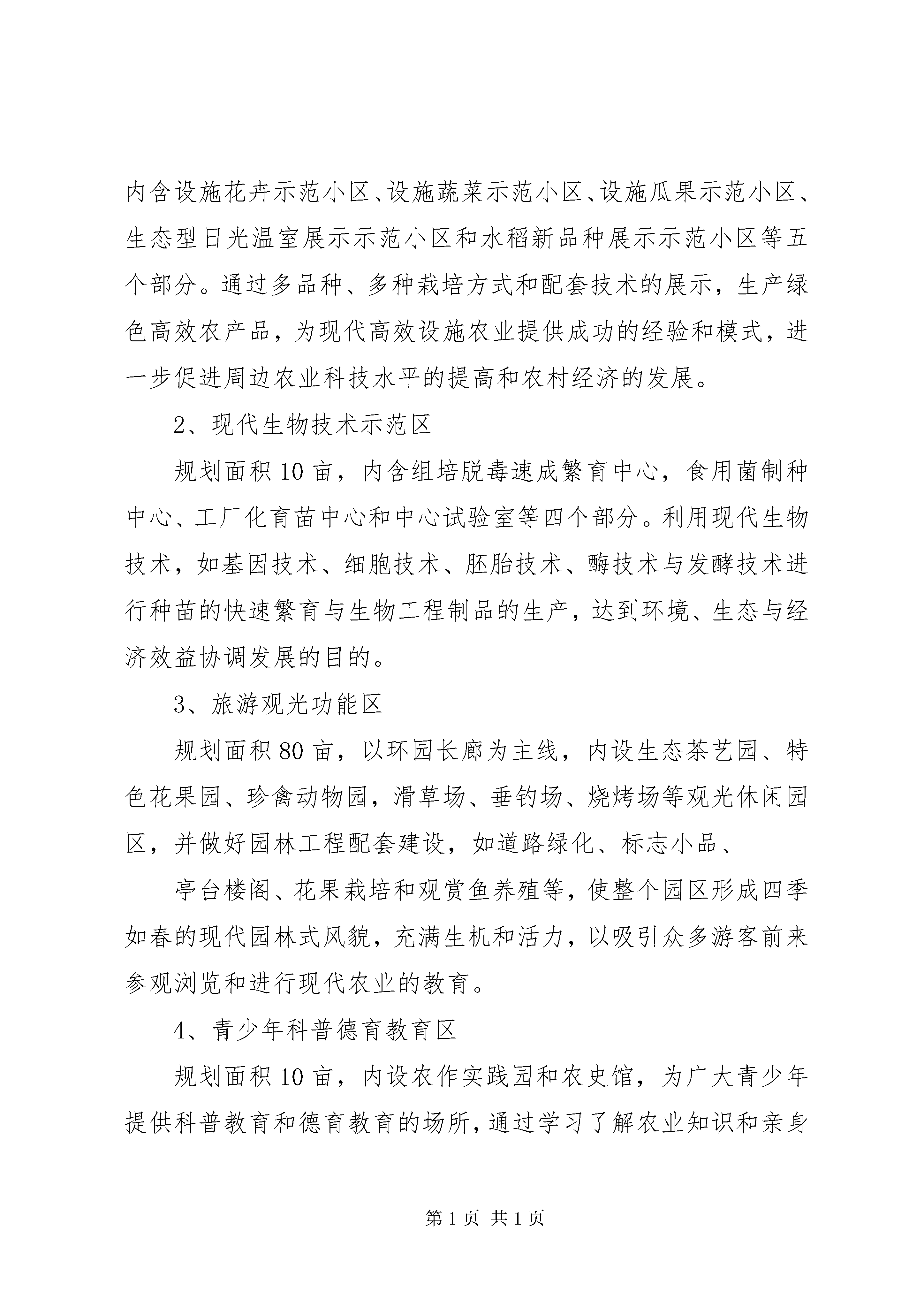 内含设施花卉示范小区、设施蔬菜示范小区、设施瓜果示范小区、生态型日光温室展示示范小区和水稻新品种展示示范小区等五个部分。通过多品种、多种栽培方式和配套技术的展示，生产绿色高效农产品，为现代高效设施农业提供成功的经验和模式，进一步促进周边农业科技水平的提高和农村经济的发展。

2、现代生物技术示范区

规划面积10亩，内含组培脱毒速成繁育中心，食用菌制种中心、工厂化育苗中心和中心试验室等四个部分。利用现代生物技术，如基因技术、细胞技术、胚胎技术、酶技术与发酵技术进行种苗的快速繁育与生物工程制品的生产，达到环境、生态与经济效益协调发展的目的。

3、旅游观光功能区

规划面积80亩，以环园长廊为主线，内设生态茶艺园、特色花果园、珍禽动物园，滑草场、垂钓场、烧烤场等观光休闲园区，并做好园林工程配套建设，如道路绿化、标志小品、

亭台楼阁、花果栽培和观赏鱼养殖等，使整个园区形成四季如春的现代园林式风貌，充满生机和活力，以吸引众多游客前来参观浏览和进行现代农业的教育。

4、青少年科普德育教育区

规划面积10亩，内设农作实践园和农史馆，为广大青少年提供科普教育和德育教育的场所，通过学习了解农业知识和亲身

第1页 共1页